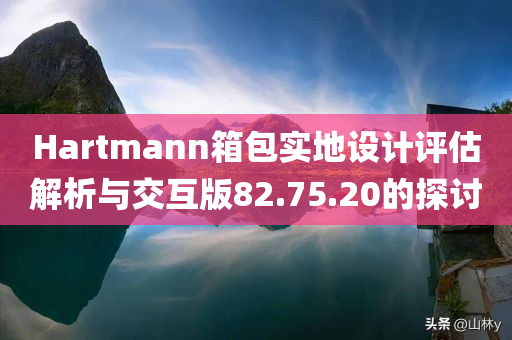 Hartmann箱包实地设计评估解析与交互版82.75.20的探讨

头条 @山林y